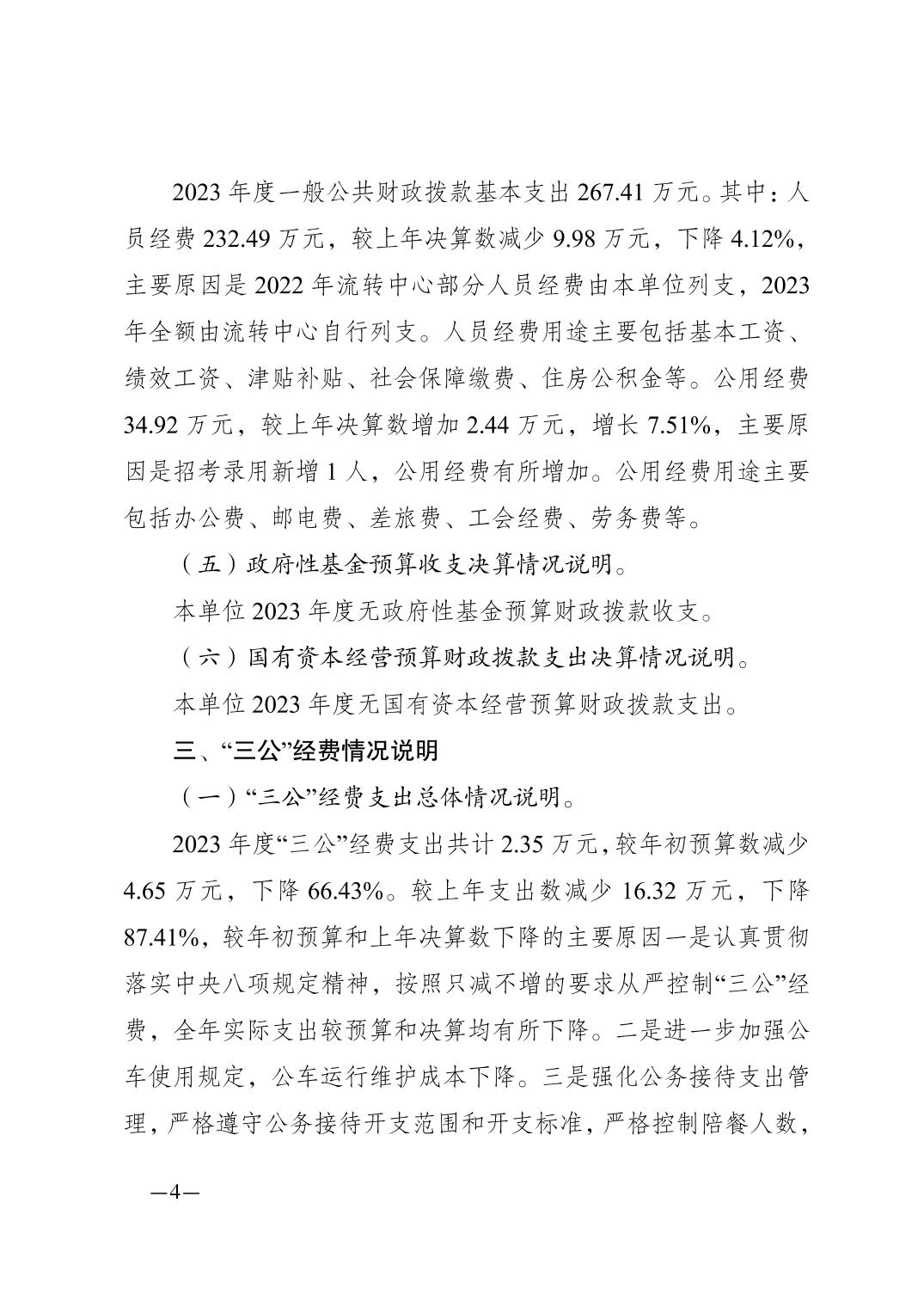 2023 年度一般公共财政拨款基本支出 267.41 万元。其中：人员经费 232.49 万元，较上年决算数减少 9.98 万元，下降 4.12%，主要原因是 2022 年流转中心部分人员经费由本单位列支，2023 年全额由流转中心自行列支。人员经费用途主要包括基本工资、绩效工资、津贴补贴、社会保障缴费、住房公积金等。公用经费 34.92 万元，较上年决算数增加 2.44 万元，增长 7.51%，主要原因是招考录用新增 1 人，公用经费有所增加。公用经费用途主要包括办公费、邮电费、差旅费、工会经费、劳务费等。

（五）政府性基金预算收支决算情况说明。

本单位 2023 年度无政府性基金预算财政拨款收支。

（六）国有资本经营预算财政拨款支出决算情况说明。

本单位 2023 年度无国有资本经营预算财政拨款支出。

三、“三公”经费情况说明

（一）“三公”经费支出总体情况说明。

2023 年度“三公”经费支出共计 2.35 万元，较年初预算数减少 4.65 万元，下降 66.43%。较上年支出数减少 16.32 万元，下降 87.41%，较年初预算和上年决算数下降的主要原因一是认真贯彻落实中央八项规定精神，按照只减不增的要求从严控制“三公”经费，全年实际支出较预算和决算均有所下降。二是进一步加强公车使用规定，公车运行维护成本下降。三是强化公务接待支出管理，严格遵守公务接待开支范围和开支标准，严格控制陪餐人数，

—4—